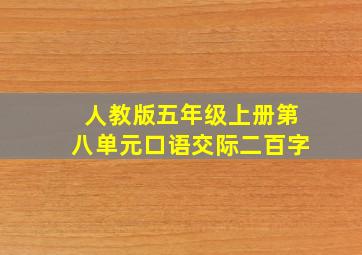 人教版五年级上册第八单元口语交际二百字